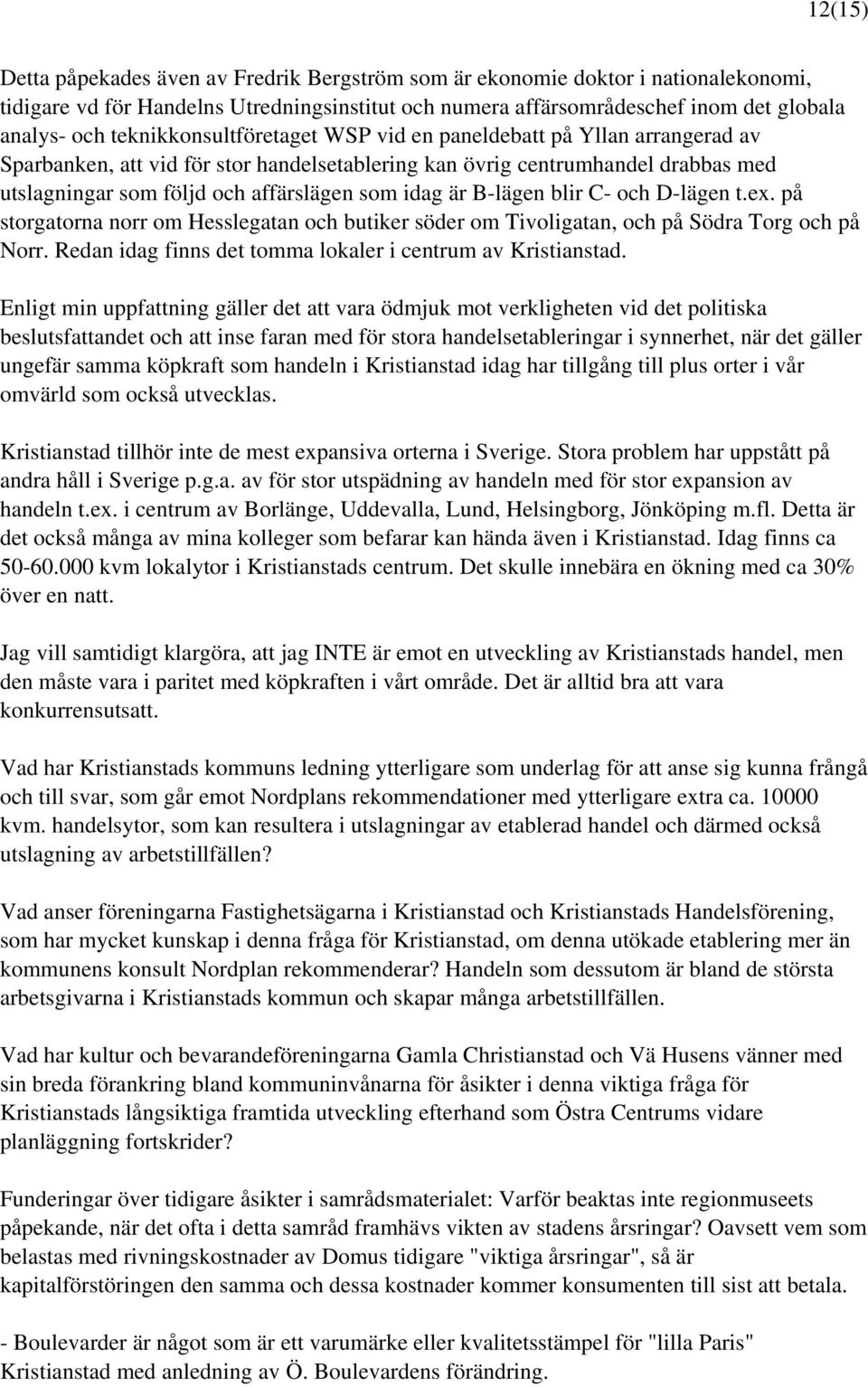 12(15)

Detta påpekades även av Fredrik Bergström som är ekonomie doktor i nationalekonomi, tidigare vd för Handelns Utredningsinstitut och numera affärsområdeschef inom det globala analys- och teknikkonsultföretaget WSP vid en paneldebatt på Yllan arrangerad av Sparbanken, att vid för stor handelsetablering kan övrig centrumhandel drabbas med utslagningar som följd och affärslägen som idag är B-lägen blir C- och D-lägen t.ex. på storgatorna norr om Hesslegatan och butiker söder om Tivoligatan, och på Södra Torg och på Norr. Redan idag finns det tomma lokaler i centrum av Kristianstad.

Enligt min uppfattning gäller det att vara ödmjuk mot verkligheten vid det politiska beslutsfattandet och att inse faran med för stora handelsetableringar i synnerhet, när det gäller ungefär samma köpkraft som handeln i Kristianstad idag har tillgång till plus orter i vår omvärld som också utvecklas.

Kristianstad tillhör inte de mest expansiva orterna i Sverige. Stora problem har uppstått på andra håll i Sverige p.g.a. av för stor utspädning av handeln med för stor expansion av handeln t.ex. i centrum av Borlänge, Uddevalla, Lund, Helsingborg, Jönköping m.fl. Detta är det också många av mina kolleger som befarar kan hända även i Kristianstad. Idag finns ca 50-60.000 kvm lokalytor i Kristianstads centrum. Det skulle innebära en ökning med ca 30% över en natt.

Jag vill samtidigt klargöra, att jag INTE är emot en utveckling av Kristianstads handel, men den måste vara i paritet med köpkraften i vårt område. Det är alltid bra att vara konkurrensutsatt.

Vad har Kristianstads kommuns ledning ytterligare som underlag för att anse sig kunna frångå och till svar, som går emot Nordplans rekommendationer med ytterligare extra ca. 10000 kvm. handelsytor, som kan resultera i utslagningar av etablerad handel och därmed också utslagning av arbetstillfällen?

Vad anser föreningarna Fastighetsägarna i Kristianstad och Kristianstads Handelsförening, som har mycket kunskap i denna fråga för Kristianstad, om denna utökade etablering mer än kommunens konsult Nordplan rekommenderar? Handeln som dessutom är bland de största arbetsgivarna i Kristianstads kommun och skapar många arbetstillfällen.

Vad har kultur och bevarandeföreningarna Gamla Christianstad och Vä Husens vänner med sin breda förankring bland kommuninvånarna för åsikter i denna viktiga fråga för Kristianstads långsiktiga framtida utveckling efterhand som Östra Centrums vidare planläggning fortskrider?

Funderingar över tidigare åsikter i samrådsmaterialet: Varför beaktas inte regionmuseets påpekande, när det ofta i detta samråd framhävs vikten av stadens årsringar? Oavsett vem som belastas med rivningskostnader av Domus tidigare "viktiga årsringar", så är kapitalförstöringen den samma och dessa kostnader kommer konsumenten till sist att betala.

- Boulevarder är något som är ett varumärke eller kvalitetsstämpel för "lilla Paris" Kristianstad med anledning av Ö. Boulevardens förändring.